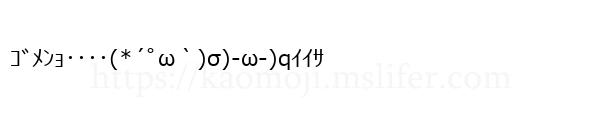 ｺﾞﾒﾝｮ・・・・(＊´°ω｀)σ)-ω-)qｲｲｻ

https://kaomoji.mslifer.com